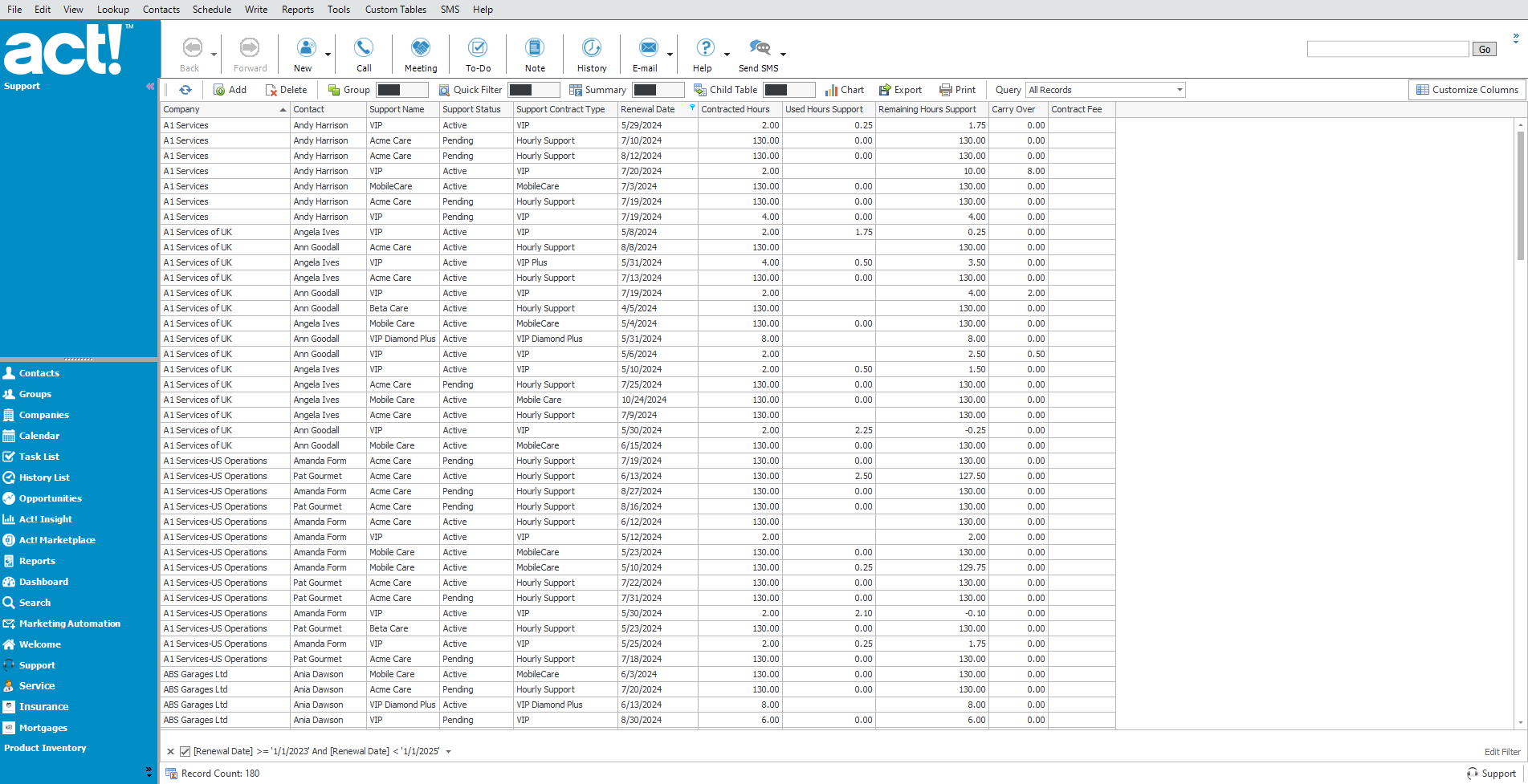 File Edit View Lookup Contacts Schedule Write Reports Tools Custom Tables SMS Help

act!™

Support

Back Forward New Call Meeting To-Do Note History E-mail Help Send SMS

Go

Add Delete Group Quick Filter Summary Child Table Chart Export Print Query All Records Customize Columns

| Company | Contact | Support Name | Support Status | Support Contract Type | Renewal Date | Contracted Hours | Used Hours Support | Remaining Hours Support | Carry Over | Contract Fee |
|---|---|---|---|---|---|---|---|---|---|---|
| A1 Services | Andy Harrison | VIP | Active | VIP | 5/29/2024 | 2.00 | 0.25 | 1.75 | 0.00 | |
| A1 Services | Andy Harrison | Acme Care | Pending | Hourly Support | 7/10/2024 | 130.00 | 0.00 | 130.00 | 0.00 | |
| A1 Services | Andy Harrison | Acme Care | Pending | Hourly Support | 8/12/2024 | 130.00 | 0.00 | 130.00 | 0.00 | |
| A1 Services | Andy Harrison | VIP | Active | VIP | 7/20/2024 | 2.00 | | 10.00 | 8.00 | |
| A1 Services | Andy Harrison | MobileCare | Active | MobileCare | 7/3/2024 | 130.00 | 0.00 | 130.00 | 0.00 | |
| A1 Services | Andy Harrison | Acme Care | Pending | Hourly Support | 7/19/2024 | 130.00 | 0.00 | 130.00 | 0.00 | |
| A1 Services | Andy Harrison | VIP | Pending | VIP | 7/19/2024 | 4.00 | 0.00 | 4.00 | 0.00 | |
| A1 Services of UK | Angela Ives | VIP | Active | VIP | 5/8/2024 | 2.00 | 1.75 | 0.25 | 0.00 | |
| A1 Services of UK | Ann Goodall | Acme Care | Active | Hourly Support | 8/8/2024 | 130.00 | | 130.00 | 0.00 | |
| A1 Services of UK | Angela Ives | VIP | Active | VIP Plus | 5/31/2024 | 4.00 | 0.50 | 3.50 | 0.00 | |
| A1 Services of UK | Angela Ives | Acme Care | Active | Hourly Support | 7/13/2024 | 130.00 | 0.00 | 130.00 | 0.00 | |
| A1 Services of UK | Ann Goodall | VIP | Active | VIP | 7/19/2024 | 2.00 | | 4.00 | 2.00 | |
| A1 Services of UK | Ann Goodall | Beta Care | Active | Hourly Support | 4/5/2024 | 130.00 | | 130.00 | 0.00 | |
| A1 Services of UK | Angela Ives | Mobile Care | Active | MobileCare | 5/4/2024 | 130.00 | 0.00 | 130.00 | 0.00 | |
| A1 Services of UK | Ann Goodall | VIP Diamond Plus | Active | VIP Diamond Plus | 5/31/2024 | 8.00 | | 8.00 | 0.00 | |
| A1 Services of UK | Ann Goodall | VIP | Active | VIP | 5/6/2024 | 2.00 | | 2.50 | 0.50 | |
| A1 Services of UK | Angela Ives | VIP | Active | VIP | 5/10/2024 | 2.00 | 0.50 | 1.50 | 0.00 | |
| A1 Services of UK | Angela Ives | Acme Care | Pending | Hourly Support | 7/25/2024 | 130.00 | 0.00 | 130.00 | 0.00 | |
| A1 Services of UK | Angela Ives | Mobile Care | Active | Mobile Care | 10/24/2024 | 130.00 | 0.00 | 130.00 | 0.00 | |
| A1 Services of UK | Angela Ives | Acme Care | Active | Hourly Support | 7/9/2024 | 130.00 | | 130.00 | 0.00 | |
| A1 Services of UK | Ann Goodall | VIP | Active | VIP | 5/30/2024 | 2.00 | 2.25 | -0.25 | 0.00 | |
| A1 Services of UK | Ann Goodall | Mobile Care | Active | MobileCare | 6/15/2024 | 130.00 | 0.00 | 130.00 | 0.00 | |
| A1 Services-US Operations | Amanda Form | Acme Care | Pending | Hourly Support | 7/19/2024 | 130.00 | 0.00 | 130.00 | 0.00 | |
| A1 Services-US Operations | Pat Gourmet | Acme Care | Active | Hourly Support | 6/13/2024 | 130.00 | 2.50 | 127.50 | 0.00 | |
| A1 Services-US Operations | Amanda Form | Acme Care | Pending | Hourly Support | 8/27/2024 | 130.00 | 0.00 | 130.00 | 0.00 | |
| A1 Services-US Operations | Pat Gourmet | Acme Care | Pending | Hourly Support | 8/16/2024 | 130.00 | 0.00 | 130.00 | 0.00 | |
| A1 Services-US Operations | Amanda Form | Acme Care | Active | Hourly Support | 6/12/2024 | 130.00 | | 130.00 | 0.00 | |
| A1 Services-US Operations | Amanda Form | VIP | Active | VIP | 5/12/2024 | 2.00 | | 2.00 | 0.00 | |
| A1 Services-US Operations | Amanda Form | Mobile Care | Active | MobileCare | 5/23/2024 | 130.00 | 0.00 | 130.00 | 0.00 | |
| A1 Services-US Operations | Amanda Form | Mobile Care | Active | MobileCare | 5/10/2024 | 130.00 | 0.25 | 129.75 | 0.00 | |
| A1 Services-US Operations | Pat Gourmet | Acme Care | Active | Hourly Support | 7/22/2024 | 130.00 | 0.00 | 130.00 | 0.00 | |
| A1 Services-US Operations | Pat Gourmet | Acme Care | Pending | Hourly Support | 7/31/2024 | 130.00 | 0.00 | 130.00 | 0.00 | |
| A1 Services-US Operations | Amanda Form | VIP | Active | VIP | 5/30/2024 | 2.00 | 2.10 | -0.10 | 0.00 | |
| A1 Services-US Operations | Pat Gourmet | Beta Care | Active | Hourly Support | 5/23/2024 | 130.00 | 0.00 | 130.00 | 0.00 | |
| A1 Services-US Operations | Amanda Form | VIP | Active | VIP | 5/25/2024 | 2.00 | 0.25 | 1.75 | 0.00 | |
| A1 Services-US Operations | Pat Gourmet | Acme Care | Pending | Hourly Support | 7/18/2024 | 130.00 | 0.00 | 130.00 | 0.00 | |
| ABS Garages Ltd | Ania Dawson | Mobile Care | Active | MobileCare | 6/3/2024 | 130.00 | 0.00 | 130.00 | 0.00 | |
| ABS Garages Ltd | Ania Dawson | Acme Care | Pending | Hourly Support | 7/20/2024 | 130.00 | 0.00 | 130.00 | 0.00 | |
| ABS Garages Ltd | Ania Dawson | VIP Diamond Plus | Active | VIP Diamond Plus | 6/13/2024 | 8.00 | | 8.00 | 0.00 | |
| ABS Garages Ltd | Ania Dawson | VIP | Pending | VIP | 8/30/2024 | 6.00 | 0.00 | 6.00 | 0.00 | |

Contacts
Groups
Companies
Calendar
Task List
History List
Opportunities
Act! Insight
Act! Marketplace
Reports
Dashboard
Search
Marketing Automation
Welcome
Support
Service
Insurance
Mortgages
Product Inventory

[Renewal Date] >= '1/1/2023' And [Renewal Date] < '1/1/2025'
Edit Filter

Record Count: 180
Support